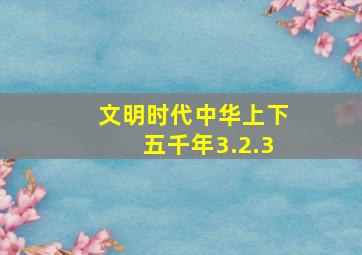 文明时代中华上下五千年3.2.3